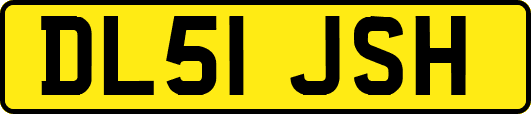 DL51 JSH